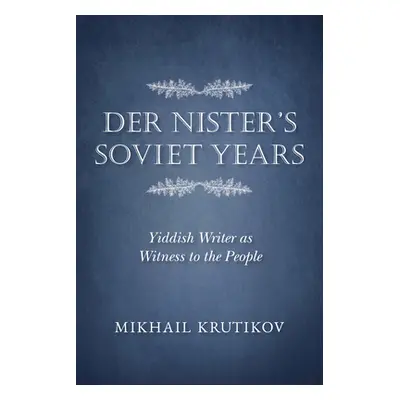 DER NISTER'S SOVIET YEARS

Yiddish Writer as Witness to the People

MIKHAIL KRUTIKOV